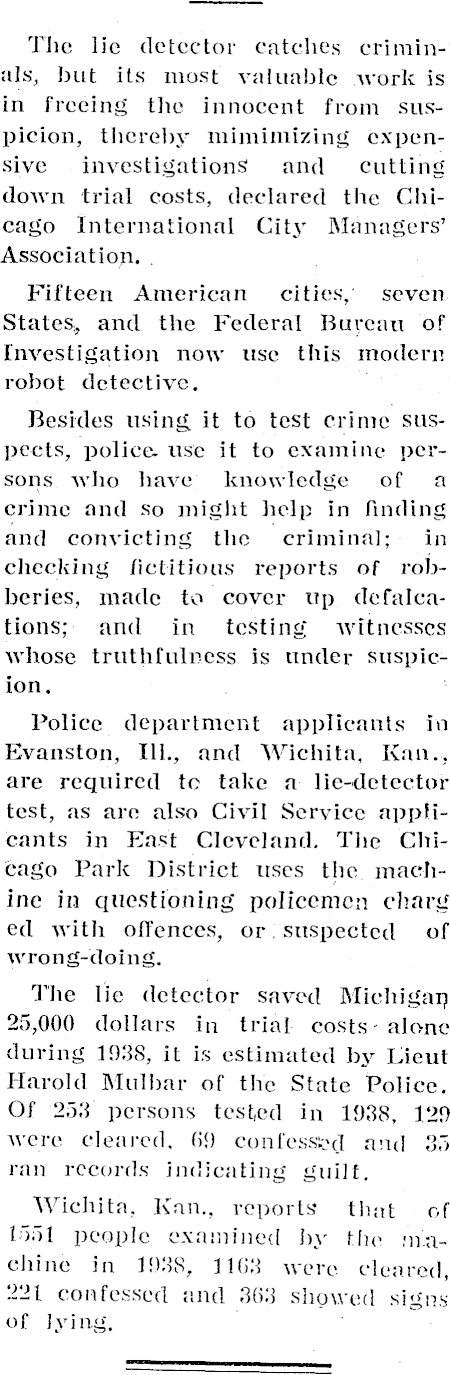 The lie detector catches criminals, but its most valuable work is in freeing the innocent from suspicion, thereby mimimizing expensive investigations and cutting down trial costs, declared the Chicago International City Managers' Association.

Fifteen American cities, seven States, and the Federal Bureau of Investigation now use this modern robot detective.

Besides using it to test crime suspects, police use it to examine persons who have knowledge of a crime and so might help in finding and convicting the criminal; in checking fictitious reports of robberies, made to cover up defalcations; and in testing witnesses whose truthfulness is under suspicion.

Police department applicants in Evanston, Ill., and Wichita, Kan., are required tc take a lie-detector test, as are also Civil Service applicants in East Cleveland. The Chicago Park District uses the machine in questioning policemen charg ed with offences, or suspected of wrong-doing.

The lie detector saved Michigan 25,000 dollars in trial costs alone during 1938, it is estimated by Lieut Harold Mulbar of the State Police. Of 253 persons tested in 1938, 129 were cleared, 69 confessed and 35 ran records indicating guilt.

Wichita, Kan., reports that of 1551 people examined by the machine in 1938, 1163 were cleared, 221 confessed and 363 showed signs of lying.